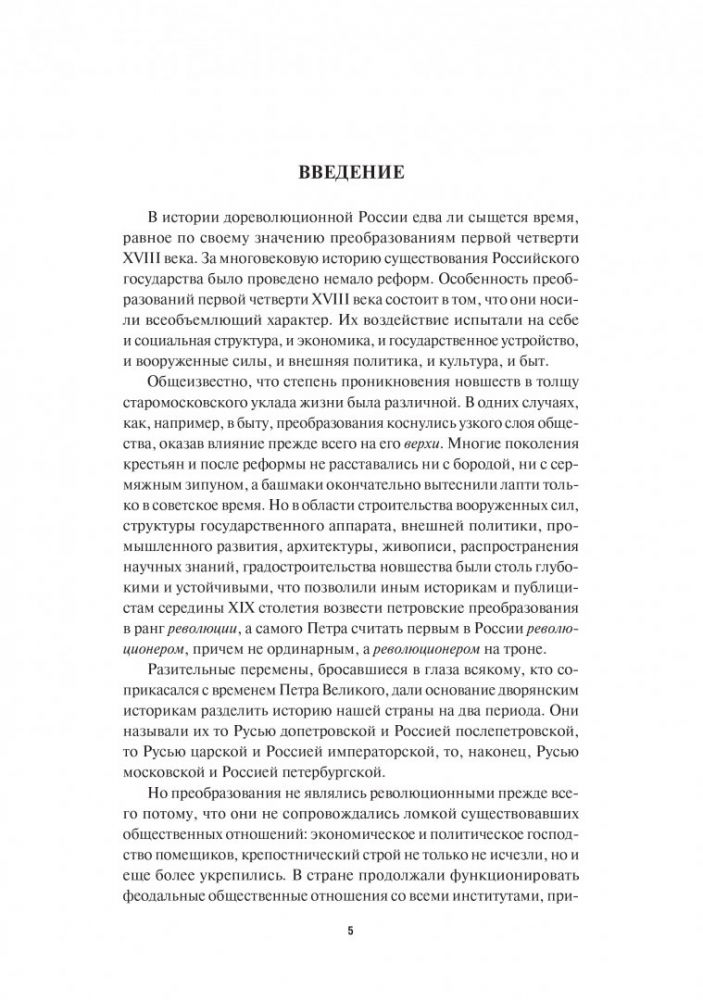 ВВЕДЕНИЕ

В истории дореволюционной России едва ли сыщется время, равное по своему значению преобразованиям первой четверти XVIII века. За многовековую историю существования Российского государства было проведено немало реформ. Особенность преобразований первой четверти XVIII века состоит в том, что они носили всеобъемлющий характер. Их воздействие испытали на себе и социальная структура, и экономика, и государственное устройство, и вооруженные силы, и внешняя политика, и культура, и быт.

Общеизвестно, что степень проникновения новшеств в толщу старомосковского уклада жизни была различной. В одних случаях, как, например, в быту, преобразования коснулись узкого слоя общества, оказав влияние прежде всего на его верхи. Многие поколения крестьян и после реформы не расставались ни с бородой, ни с сермяжным зипуном, а башмаки окончательно вытеснили лапти только в советское время. Но в области строительства вооруженных сил, структуры государственного аппарата, внешней политики, промышленного развития, архитектуры, живописи, распространения научных знаний, градостроительства новшества были столь глубокими и устойчивыми, что позволили иным историкам и публицистам середины XIX столетия возвести петровские преобразования в ранг революции, а самого Петра считать первым в России революционером, причем не ординарным, а революционером на троне.

Разительные перемены, бросавшиеся в глаза всякому, кто соприкасался с временем Петра Великого, дали основание дворянским историкам разделить историю нашей страны на два периода. Они называли их то Русью допетровской и Россией послепетровской, то Русью царской и Россией императорской, то, наконец, Русью московской и Россией петербургской.

Но преобразования не являлись революционными прежде всего потому, что они не сопровождались ломкой существовавших общественных отношений: экономическое и политическое господство помещиков, крепостнический строй не только не исчезли, но и еще более укрепились. В стране продолжали функционировать феодальные общественные отношения со всеми институтами, при-

5